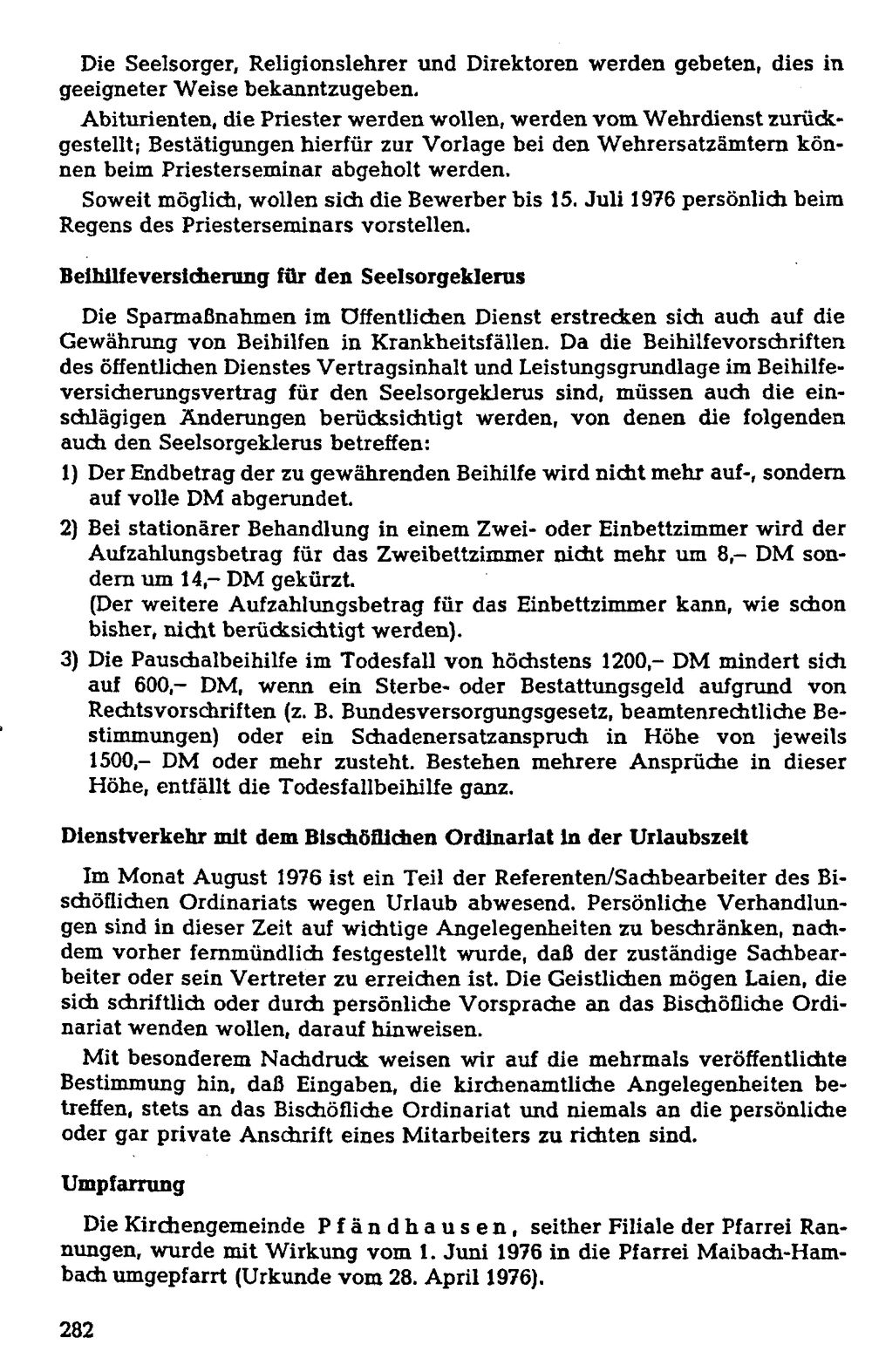 Die Seelsorger, Religionslehrer und Direktoren werden gebeten, dies in geeigneter Weise bekanntzugeben.

Abiturienten, die Priester werden wollen, werden vom Wehrdienst zurückgestellt; Bestätigungen hierfür zur Vorlage bei den Wehrersatzämtern können beim Priesterseminar abgeholt werden.

Soweit möglich, wollen sich die Bewerber bis 15. Juli 1976 persönlich beim Regens des Priesterseminars vorstellen.

Beihilfeversicherung für den Seelsorgeklerus

Die Sparmaßnahmen im Öffentlichen Dienst erstrecken sich auch auf die Gewährung von Beihilfen in Krankheitsfällen. Da die Beihilfevorschriften des öffentlichen Dienstes Vertragsinhalt und Leistungsgrundlage im Beihilfeversicherungsvertrag für den Seelsorgeklerus sind, müssen auch die einschlägigen Änderungen berücksichtigt werden, von denen die folgenden auch den Seelsorgeklerus betreffen:

1) Der Endbetrag der zu gewährenden Beihilfe wird nicht mehr auf-, sondern auf volle DM abgerundet.

2) Bei stationärer Behandlung in einem Zwei- oder Einbettzimmer wird der Aufzahlungsbetrag für das Zweibettzimmer nicht mehr um 8,– DM sondern um 14,– DM gekürzt.
(Der weitere Aufzahlungsbetrag für das Einbettzimmer kann, wie schon bisher, nicht berücksichtigt werden).

3) Die Pauschalbeihilfe im Todesfall von höchstens 1200,– DM mindert sich auf 600,– DM, wenn ein Sterbe- oder Bestattungsgeld aufgrund von Rechtsvorschriften (z. B. Bundesversorgungsgesetz, beamtenrechtliche Bestimmungen) oder ein Schadenersatzanspruch in Höhe von jeweils 1500,– DM oder mehr zusteht. Bestehen mehrere Ansprüche in dieser Höhe, entfällt die Todesfallbeihilfe ganz.

Dienstverkehr mit dem Bischöflichen Ordinariat in der Urlaubszeit

Im Monat August 1976 ist ein Teil der Referenten/Sachbearbeiter des Bischöflichen Ordinariats wegen Urlaub abwesend. Persönliche Verhandlungen sind in dieser Zeit auf wichtige Angelegenheiten zu beschränken, nachdem vorher fernmündlich festgestellt wurde, daß der zuständige Sachbearbeiter oder sein Vertreter zu erreichen ist. Die Geistlichen mögen Laien, die sich schriftlich oder durch persönliche Vorsprache an das Bischöfliche Ordinariat wenden wollen, darauf hinweisen.

Mit besonderem Nachdruck weisen wir auf die mehrmals veröffentlichte Bestimmung hin, daß Eingaben, die kirchenamtliche Angelegenheiten betreffen, stets an das Bischöfliche Ordinariat und niemals an die persönliche oder gar private Anschrift eines Mitarbeiters zu richten sind.

Umpfarrung

Die Kirchengemeinde Pfändhausen, seither Filiale der Pfarrei Rannungen, wurde mit Wirkung vom 1. Juni 1976 in die Pfarrei Maibach-Hambach umgepfarrt (Urkunde vom 28. April 1976).

282